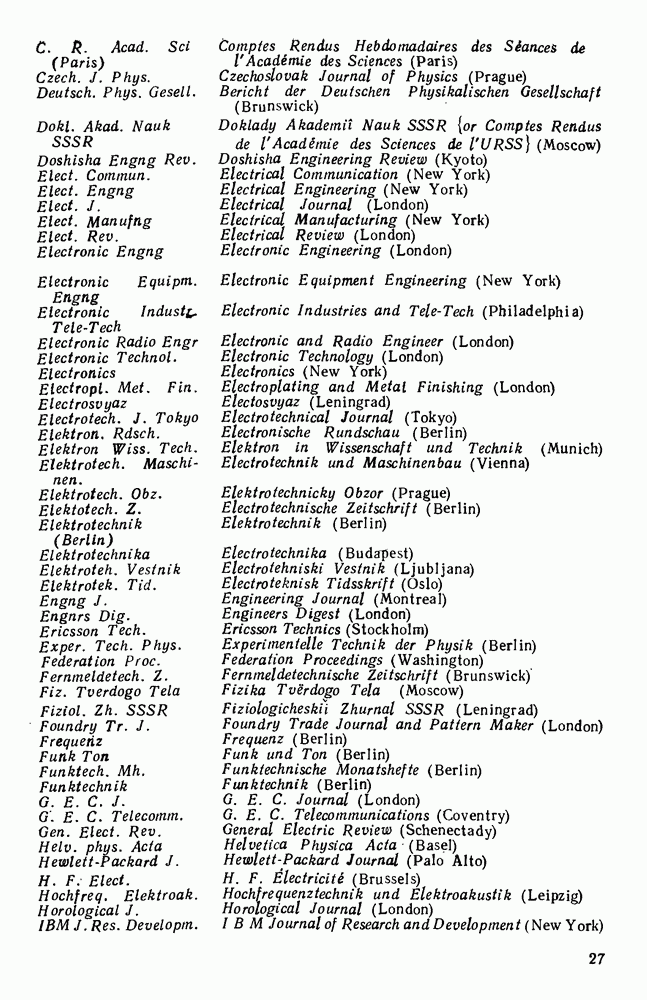 | | |
|---|---|
| C. R. Acad. Sci (Paris) | Comptes Rendus Hebdomadaires des Séances de l'Académie des Sciences (Paris) |
| Czech. J. Phys. | Czechoslovak Journal of Physics (Prague) |
| Deutsch. Phys. Gesell. | Bericht der Deutschen Physikalischen Gesellschaft (Brunswick) |
| Dokl. Akad. Nauk SSSR | Doklady Akademii Nauk SSSR {or Comptes Rendus de l'Académie des Sciences de l'URSS} (Moscow) |
| Doshisha Engng Rev. | Doshisha Engineering Review (Kyoto) |
| Elect. Commun. | Electrical Communication (New York) |
| Elect. Engng | Electrical Engineering (New York) |
| Elect. J. | Electrical Journal (London) |
| Elect. Manufng | Electrical Manufacturing (New York) |
| Elect. Rev. | Electrical Review (London) |
| Electronic Engng | Electronic Engineering (London) |
| Electronic Equipm. Engng | Electronic Equipment Engineering (New York) |
| Electronic Industr. Tele-Tech | Electronic Industries and Tele-Tech (Philadelphia) |
| Electronic Radio Engr | Electronic and Radio Engineer (London) |
| Electronic Technol. | Electronic Technology (London) |
| Electronics | Electronics (New York) |
| Electropl. Met. Fin. | Electroplating and Metal Finishing (London) |
| Electrosvyaz | Electosvyaz (Leningrad) |
| Electrotech. J. Tokyo | Electrotechnical Journal (Tokyo) |
| Elektron. Rdsch. | Electronische Rundschau (Berlin) |
| Elektron Wiss. Tech. | Elektron in Wissenschaft und Technik (Munich) |
| Elektrotech. Maschinen. | Electrotechnik und Maschinenbau (Vienna) |
| Elektrotech. Obz. | Elektrotechnicky Obzor (Prague) |
| Elektotech. Z. | Electrotechnische Zeitschrift (Berlin) |
| Elektrotechnik (Berlin) | Elektrotechnik (Berlin) |
| Elektrotechnika | Electrotechnika (Budapest) |
| Elektroteh. Vestnik | Electrotehniski Vestnik (Ljubljana) |
| Elektrotek. Tid. | Electroteknisk Tidsskrift (Oslo) |
| Engng J. | Engineering Journal (Montreal) |
| Engnrs Dig. | Engineers Digest (London) |
| Ericsson Tech. | Ericsson Technics (Stockholm) |
| Exper. Tech. Phys. | Experimentelle Technik der Physik (Berlin) |
| Federation Proc. | Federation Proceedings (Washington) |
| Fernmeldetech. Z. | Fernmeldetechnische Zeitschrift (Brunswick) |
| Fiz. Tverdogo Tela | Fizika Tvërdogo Tela (Moscow) |
| Fiziol. Zh. SSSR | Fiziologicheskii Zhurnal SSSR (Leningrad) |
| Foundry Tr. J. | Foundry Trade Journal and Pattern Maker (London) |
| Frequenz | Frequenz (Berlin) |
| Funk Ton | Funk und Ton (Berlin) |
| Funktech. Mh. | Funktechnische Monatshefte (Berlin) |
| Funktechnik | Funktechnik (Berlin) |
| G. E. C. J. | G. E. C. Journal (London) |
| G. E. C. Telecomm. | G. E. C. Telecommunications (Coventry) |
| Gen. Elect. Rev. | General Electric Review (Schenectady) |
| Helv. phys. Acta | Helvetica Physica Acta (Basel) |
| Hewlett-Packard J. | Hewlett-Packard Journal (Palo Alto) |
| H. F. Elect. | H. F. Électricité (Brussels) |
| Hochfreq. Elektroak. | Hochfrequenztechnik und Elektroakustik (Leipzig) |
| Horological J. | Horological Journal (London) |
| IBM J. Res. Developm. | I B M Journal of Research and Development (New York) |

27